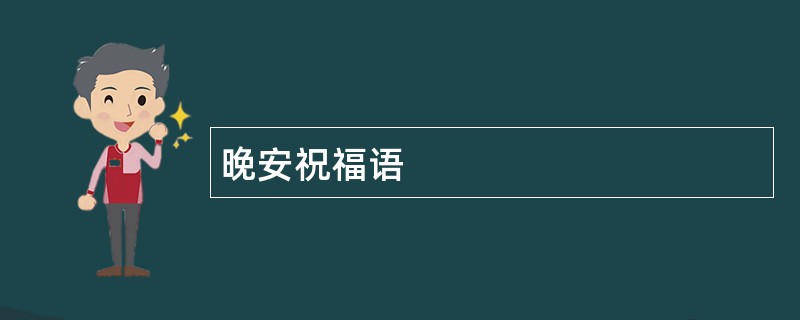 晚安祝福语